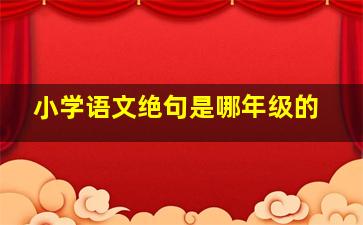 小学语文绝句是哪年级的